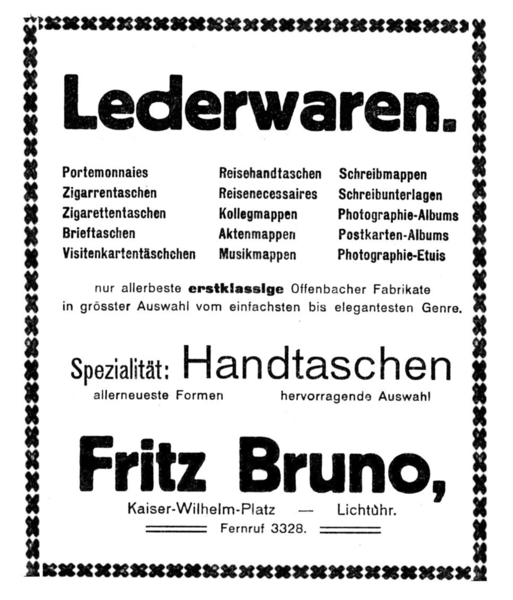 Lederwaren.

Portemonnaies
Zigarrentaschen
Zigarettentaschen
Brieftaschen
Visitenkartentäschchen

Reisehandtaschen
Reisenecessaires
Kollegmappen
Aktenmappen
Musikmappen

Schreibmappen
Schreibunterlagen
Photographie-Albums
Postkarten-Albums
Photographie-Etuis

nur allerbeste erstklassige Offenbacher Fabrikate in grösster Auswahl vom einfachsten bis elegantesten Genre.

Spezialität: Handtaschen
allerneueste Formen hervorragende Auswahl

Fritz Bruno,
Kaiser-Wilhelm-Platz — Lichtuhr.
Fernruf 3328.